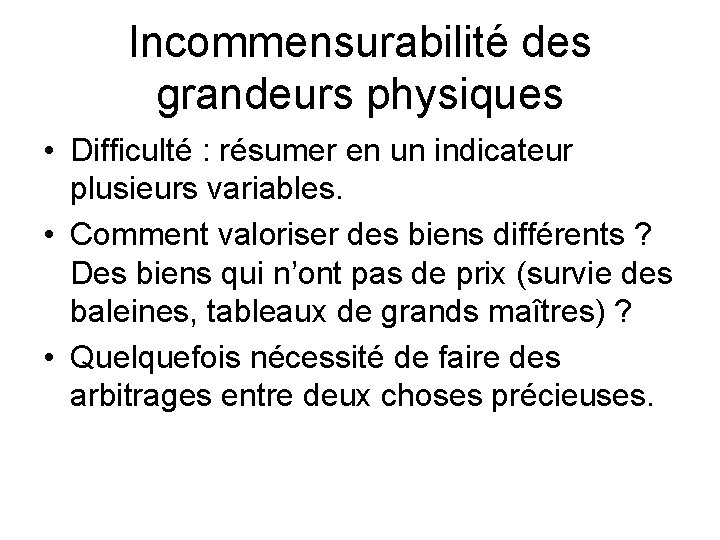 Incommensurabilité des grandeurs physiques

• Difficulté : résumer en un indicateur plusieurs variables.
• Comment valoriser des biens différents ? Des biens qui n'ont pas de prix (survie des baleines, tableaux de grands maîtres) ?
• Quelquefois nécessité de faire des arbitrages entre deux choses précieuses.